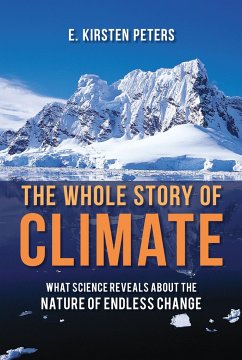 E. KIRSTEN PETERS

THE WHOLE STORY OF CLIMATE

WHAT SCIENCE REVEALS ABOUT THE NATURE OF ENDLESS CHANGE